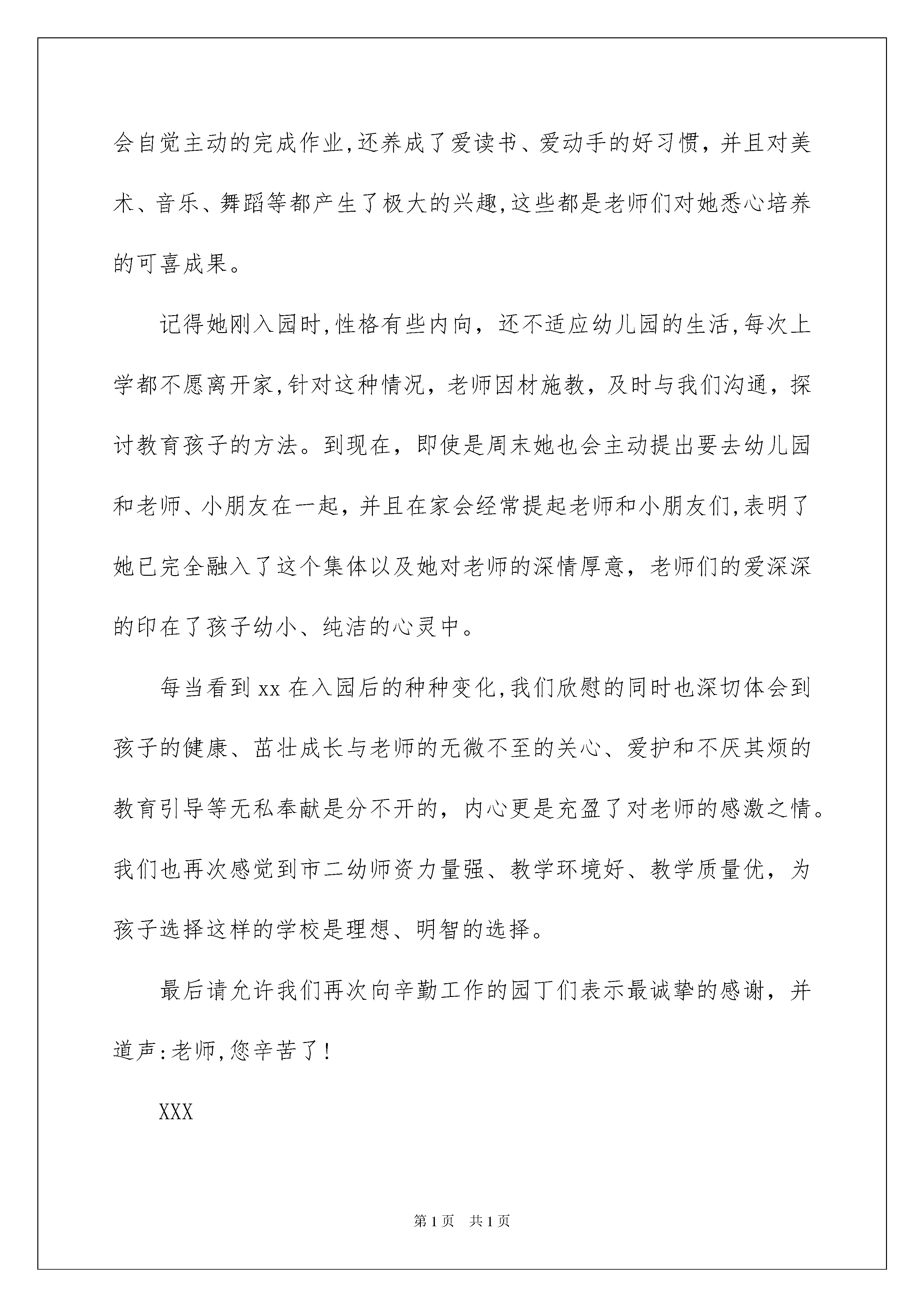 会自觉主动的完成作业,还养成了爱读书、爱动手的好习惯，并且对美术、音乐、舞蹈等都产生了极大的兴趣,这些都是老师们对她悉心培养的可喜成果。

记得她刚入园时,性格有些内向，还不适应幼儿园的生活,每次上学都不愿离开家,针对这种情况，老师因材施教，及时与我们沟通，探讨教育孩子的方法。到现在，即使是周末她也会主动提出要去幼儿园和老师、小朋友在一起，并且在家会经常提起老师和小朋友们,表明了她已完全融入了这个集体以及她对老师的深情厚意，老师们的爱深深的印在了孩子幼小、纯洁的心灵中。

每当看到xx在入园后的种种变化,我们欣慰的同时也深切体会到孩子的健康、茁壮成长与老师的无微不至的关心、爱护和不厌其烦的教育引导等无私奉献是分不开的，内心更是充盈了对老师的感激之情。我们也再次感觉到市二幼师资力量强、教学环境好、教学质量优，为孩子选择这样的学校是理想、明智的选择。

最后请允许我们再次向辛勤工作的园丁们表示最诚挚的感谢，并道声:老师,您辛苦了!

XXX

第1页 共1页